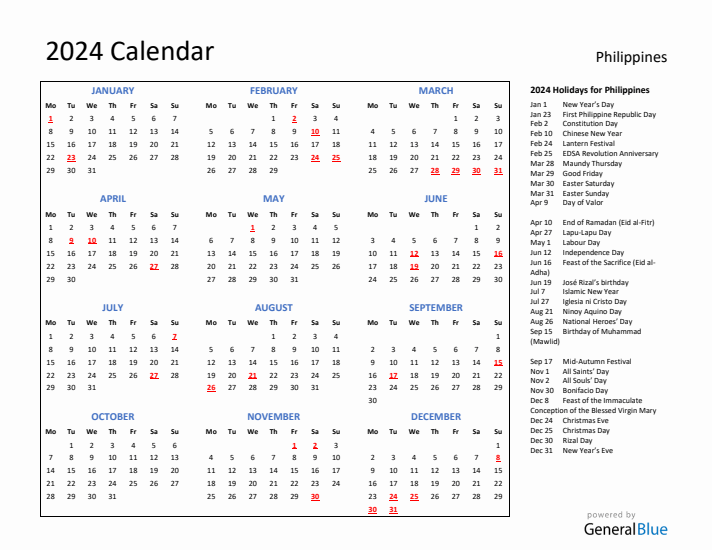 2024 Calendar

Philippines

JANUARY

| Mo | Tu | We | Th | Fr | Sa | Su |
|---|---|---|---|---|---|---|
| 1 | 2 | 3 | 4 | 5 | 6 | 7 |
| 8 | 9 | 10 | 11 | 12 | 13 | 14 |
| 15 | 16 | 17 | 18 | 19 | 20 | 21 |
| 22 | 23 | 24 | 25 | 26 | 27 | 28 |
| 29 | 30 | 31 | | | | |

FEBRUARY

| Mo | Tu | We | Th | Fr | Sa | Su |
|---|---|---|---|---|---|---|
| | | | 1 | 2 | 3 | 4 |
| 5 | 6 | 7 | 8 | 9 | 10 | 11 |
| 12 | 13 | 14 | 15 | 16 | 17 | 18 |
| 19 | 20 | 21 | 22 | 23 | 24 | 25 |
| 26 | 27 | 28 | 29 | | | |

MARCH

| Mo | Tu | We | Th | Fr | Sa | Su |
|---|---|---|---|---|---|---|
| | | | | 1 | 2 | 3 |
| 4 | 5 | 6 | 7 | 8 | 9 | 10 |
| 11 | 12 | 13 | 14 | 15 | 16 | 17 |
| 18 | 19 | 20 | 21 | 22 | 23 | 24 |
| 25 | 26 | 27 | 28 | 29 | 30 | 31 |

APRIL

| Mo | Tu | We | Th | Fr | Sa | Su |
|---|---|---|---|---|---|---|
| 1 | 2 | 3 | 4 | 5 | 6 | 7 |
| 8 | 9 | 10 | 11 | 12 | 13 | 14 |
| 15 | 16 | 17 | 18 | 19 | 20 | 21 |
| 22 | 23 | 24 | 25 | 26 | 27 | 28 |
| 29 | 30 | | | | | |

MAY

| Mo | Tu | We | Th | Fr | Sa | Su |
|---|---|---|---|---|---|---|
| | | 1 | 2 | 3 | 4 | 5 |
| 6 | 7 | 8 | 9 | 10 | 11 | 12 |
| 13 | 14 | 15 | 16 | 17 | 18 | 19 |
| 20 | 21 | 22 | 23 | 24 | 25 | 26 |
| 27 | 28 | 29 | 30 | 31 | | |

JUNE

| Mo | Tu | We | Th | Fr | Sa | Su |
|---|---|---|---|---|---|---|
| | | | | | 1 | 2 |
| 3 | 4 | 5 | 6 | 7 | 8 | 9 |
| 10 | 11 | 12 | 13 | 14 | 15 | 16 |
| 17 | 18 | 19 | 20 | 21 | 22 | 23 |
| 24 | 25 | 26 | 27 | 28 | 29 | 30 |

JULY

| Mo | Tu | We | Th | Fr | Sa | Su |
|---|---|---|---|---|---|---|
| 1 | 2 | 3 | 4 | 5 | 6 | 7 |
| 8 | 9 | 10 | 11 | 12 | 13 | 14 |
| 15 | 16 | 17 | 18 | 19 | 20 | 21 |
| 22 | 23 | 24 | 25 | 26 | 27 | 28 |
| 29 | 30 | 31 | | | | |

AUGUST

| Mo | Tu | We | Th | Fr | Sa | Su |
|---|---|---|---|---|---|---|
| | | | 1 | 2 | 3 | 4 |
| 5 | 6 | 7 | 8 | 9 | 10 | 11 |
| 12 | 13 | 14 | 15 | 16 | 17 | 18 |
| 19 | 20 | 21 | 22 | 23 | 24 | 25 |
| 26 | 27 | 28 | 29 | 30 | 31 | |

SEPTEMBER

| Mo | Tu | We | Th | Fr | Sa | Su |
|---|---|---|---|---|---|---|
| | | | | | | 1 |
| 2 | 3 | 4 | 5 | 6 | 7 | 8 |
| 9 | 10 | 11 | 12 | 13 | 14 | 15 |
| 16 | 17 | 18 | 19 | 20 | 21 | 22 |
| 23 | 24 | 25 | 26 | 27 | 28 | 29 |
| 30 | | | | | | |

OCTOBER

| Mo | Tu | We | Th | Fr | Sa | Su |
|---|---|---|---|---|---|---|
| | 1 | 2 | 3 | 4 | 5 | 6 |
| 7 | 8 | 9 | 10 | 11 | 12 | 13 |
| 14 | 15 | 16 | 17 | 18 | 19 | 20 |
| 21 | 22 | 23 | 24 | 25 | 26 | 27 |
| 28 | 29 | 30 | 31 | | | |

NOVEMBER

| Mo | Tu | We | Th | Fr | Sa | Su |
|---|---|---|---|---|---|---|
| | | | | 1 | 2 | 3 |
| 4 | 5 | 6 | 7 | 8 | 9 | 10 |
| 11 | 12 | 13 | 14 | 15 | 16 | 17 |
| 18 | 19 | 20 | 21 | 22 | 23 | 24 |
| 25 | 26 | 27 | 28 | 29 | 30 | |

DECEMBER

| Mo | Tu | We | Th | Fr | Sa | Su |
|---|---|---|---|---|---|---|
| | | | | | | 1 |
| 2 | 3 | 4 | 5 | 6 | 7 | 8 |
| 9 | 10 | 11 | 12 | 13 | 14 | 15 |
| 16 | 17 | 18 | 19 | 20 | 21 | 22 |
| 23 | 24 | 25 | 26 | 27 | 28 | 29 |
| 30 | 31 | | | | | |

2024 Holidays for Philippines
Jan 1 New Year's Day
Jan 23 First Philippine Republic Day
Feb 2 Constitution Day
Feb 10 Chinese New Year
Feb 24 Lantern Festival
Feb 25 EDSA Revolution Anniversary
Mar 28 Maundy Thursday
Mar 29 Good Friday
Mar 30 Easter Saturday
Mar 31 Easter Sunday
Apr 9 Day of Valor

Apr 10 End of Ramadan (Eid al-Fitr)
Apr 27 Lapu-Lapu Day
May 1 Labour Day
Jun 12 Independence Day
Jun 16 Feast of the Sacrifice (Eid al-Adha)
Jun 19 José Rizal's birthday
Jul 7 Islamic New Year
Jul 27 Iglesia ni Cristo Day
Aug 21 Ninoy Aquino Day
Aug 26 National Heroes' Day
Sep 15 Birthday of Muhammad (Mawlid)

Sep 17 Mid-Autumn Festival
Nov 1 All Saints' Day
Nov 2 All Souls' Day
Nov 30 Bonifacio Day
Dec 8 Feast of the Immaculate Conception of the Blessed Virgin Mary
Dec 24 Christmas Eve
Dec 25 Christmas Day
Dec 30 Rizal Day
Dec 31 New Year's Eve

powered by
GeneralBlue